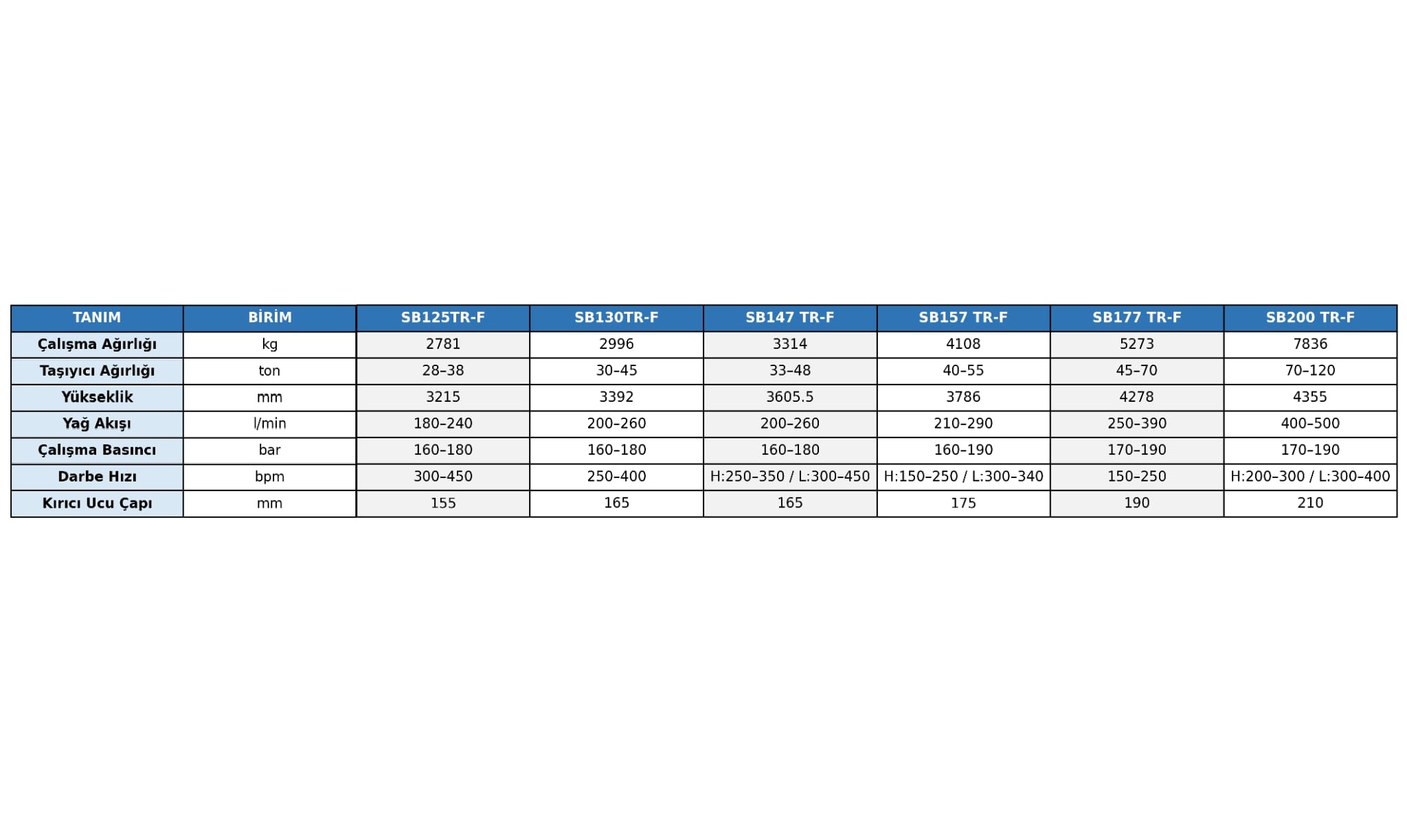 | TANIM | BİRİM | SB125TR-F | SB130TR-F | SB147 TR-F | SB157 TR-F | SB177 TR-F | SB200 TR-F |
|---|---|---|---|---|---|---|---|
| Çalışma Ağırlığı | kg | 2781 | 2996 | 3314 | 4108 | 5273 | 7836 |
| Taşıyıcı Ağırlığı | ton | 28–38 | 30–45 | 33–48 | 40–55 | 45–70 | 70–120 |
| Yükseklik | mm | 3215 | 3392 | 3605.5 | 3786 | 4278 | 4355 |
| Yağ Akışı | l/min | 180–240 | 200–260 | 200–260 | 210–290 | 250–390 | 400–500 |
| Çalışma Basıncı | bar | 160–180 | 160–180 | 160–180 | 160–190 | 170–190 | 170–190 |
| Darbe Hızı | bpm | 300–450 | 250–400 | H:250–350 / L:300–450 | H:150–250 / L:300–340 | 150–250 | H:200–300 / L:300–400 |
| Kırıcı Ucu Çapı | mm | 155 | 165 | 165 | 175 | 190 | 210 |